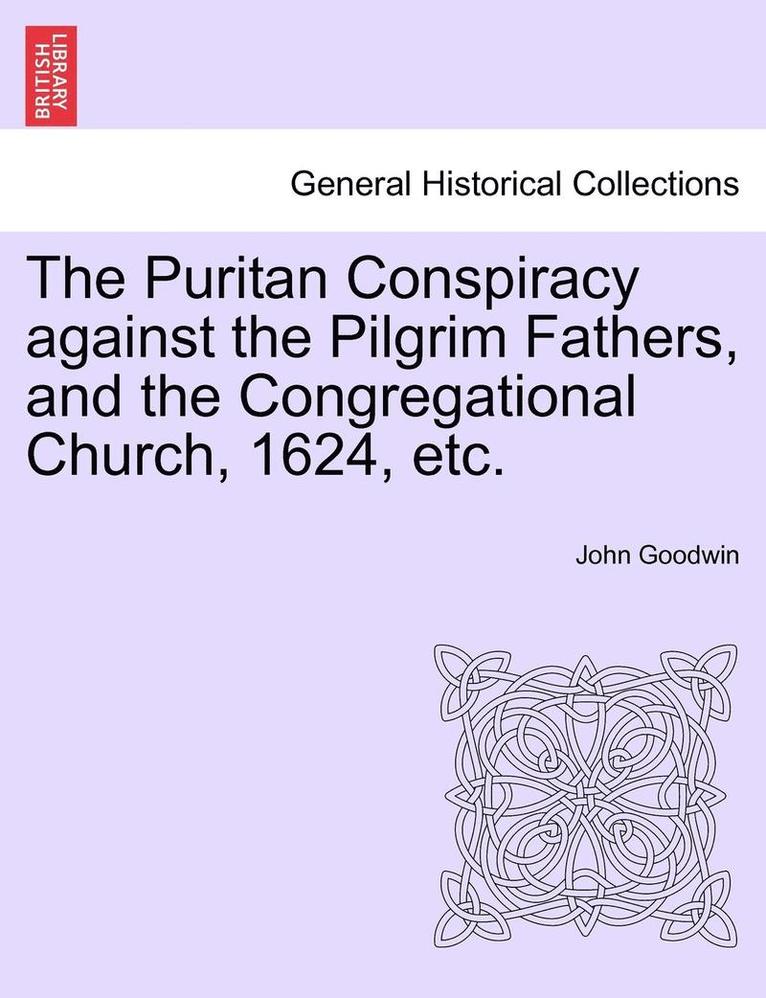 BRITISH LIBRARY

General Historical Collections

The Puritan Conspiracy against the Pilgrim Fathers, and the Congregational Church, 1624, etc.

John Goodwin